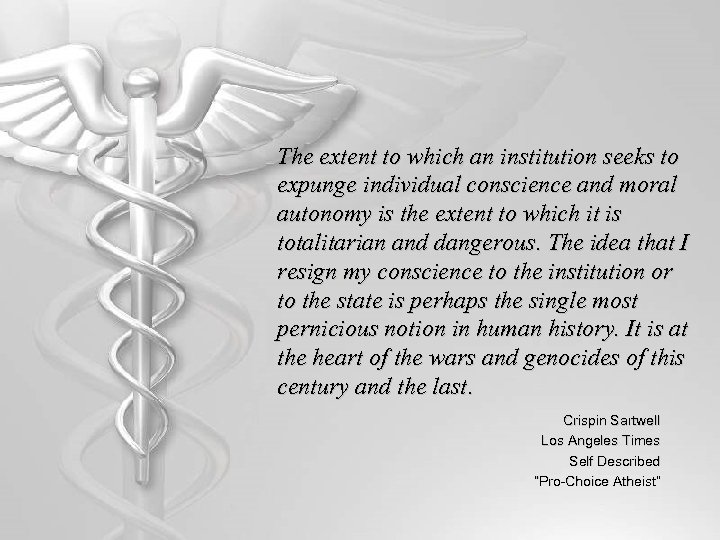 The extent to which an institution seeks to expunge individual conscience and moral autonomy is the extent to which it is totalitarian and dangerous. The idea that I resign my conscience to the institution or to the state is perhaps the single most pernicious notion in human history. It is at the heart of the wars and genocides of this century and the last.

Crispin Sartwell
Los Angeles Times
Self Described
"Pro-Choice Atheist"